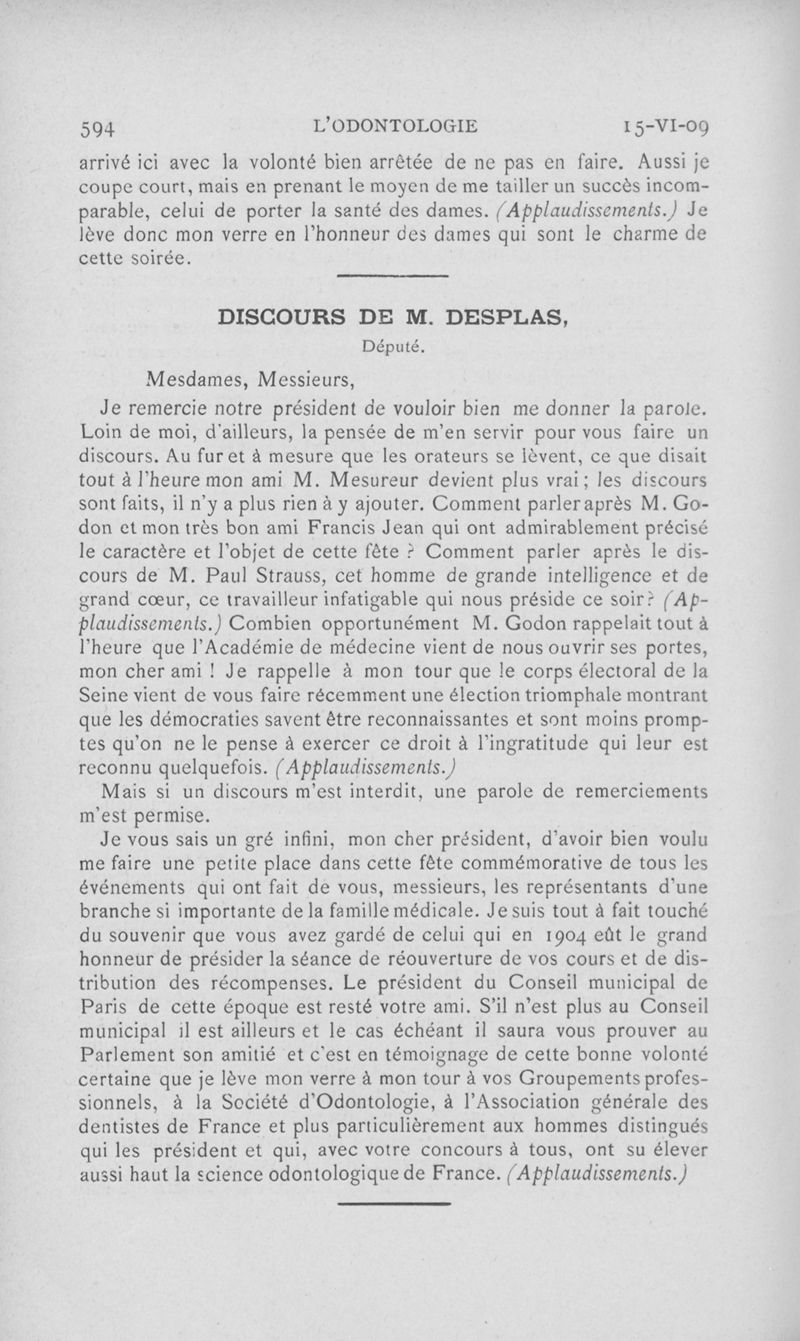 594 L'ODONTOLOGIE 15-VI-09

arrivé ici avec la volonté bien arrêtée de ne pas en faire. Aussi je coupe court, mais en prenant le moyen de me tailler un succès incomparable, celui de porter la santé des dames. (Applaudissements.) Je lève donc mon verre en l'honneur des dames qui sont le charme de cette soirée.

DISCOURS DE M. DESPLAS,
Député.

Mesdames, Messieurs,

Je remercie notre président de vouloir bien me donner la parole. Loin de moi, d'ailleurs, la pensée de m'en servir pour vous faire un discours. Au fur et à mesure que les orateurs se lèvent, ce que disait tout à l'heure mon ami M. Mesureur devient plus vrai; les discours sont faits, il n'y a plus rien à y ajouter. Comment parler après M. Godon et mon très bon ami Francis Jean qui ont admirablement précisé le caractère et l'objet de cette fête ? Comment parler après le discours de M. Paul Strauss, cet homme de grande intelligence et de grand cœur, ce travailleur infatigable qui nous préside ce soir? (Applaudissements.) Combien opportunément M. Godon rappelait tout à l'heure que l'Académie de médecine vient de nous ouvrir ses portes, mon cher ami ! Je rappelle à mon tour que le corps électoral de la Seine vient de vous faire récemment une élection triomphale montrant que les démocraties savent être reconnaissantes et sont moins promptes qu'on ne le pense à exercer ce droit à l'ingratitude qui leur est reconnu quelquefois. (Applaudissements.)

Mais si un discours m'est interdit, une parole de remerciements m'est permise.

Je vous sais un gré infini, mon cher président, d'avoir bien voulu me faire une petite place dans cette fête commémorative de tous les événements qui ont fait de vous, messieurs, les représentants d'une branche si importante de la famille médicale. Je suis tout à fait touché du souvenir que vous avez gardé de celui qui en 1904 eût le grand honneur de présider la séance de réouverture de vos cours et de distribution des récompenses. Le président du Conseil municipal de Paris de cette époque est resté votre ami. S'il n'est plus au Conseil municipal il est ailleurs et le cas échéant il saura vous prouver au Parlement son amitié et c'est en témoignage de cette bonne volonté certaine que je lève mon verre à mon tour à vos Groupements professionnels, à la Société d'Odontologie, à l'Association générale des dentistes de France et plus particulièrement aux hommes distingués qui les président et qui, avec votre concours à tous, ont su élever aussi haut la science odontologique de France. (Applaudissements.)